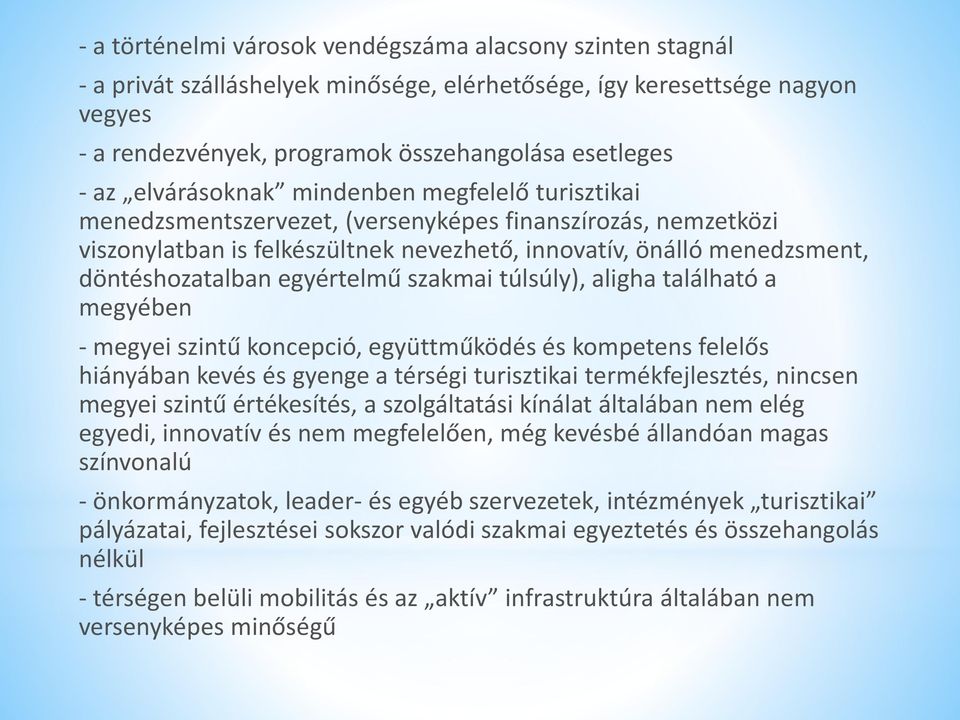 - a történelmi városok vendégszáma alacsony szinten stagnál

- a privát szálláshelyek minősége, elérhetősége, így keresettsége nagyon vegyes

- a rendezvények, programok összehangolása esetleges

- az „elvárásoknak” mindenben megfelelő turisztikai menedzsmentszervezet, (versenyképes finanszírozás, nemzetközi viszonylatban is felkészültnek nevezhető, innovatív, önálló menedzsment, döntéshozatalban egyértelmű szakmai túlsúly), aligha található a megyében

- megyei szintű koncepció, együttműködés és kompetens felelős hiányában kevés és gyenge a térségi turisztikai termékfejlesztés, nincsen megyei szintű értékesítés, a szolgáltatási kínálat általában nem elég egyedi, innovatív és nem megfelelően, még kevésbé állandóan magas színvonalú

- önkormányzatok, leader- és egyéb szervezetek, intézmények „turisztikai” pályázatai, fejlesztései sokszor valódi szakmai egyeztetés és összehangolás nélkül

- térségen belüli mobilitás és az „aktív” infrastruktúra általában nem versenyképes minőségű